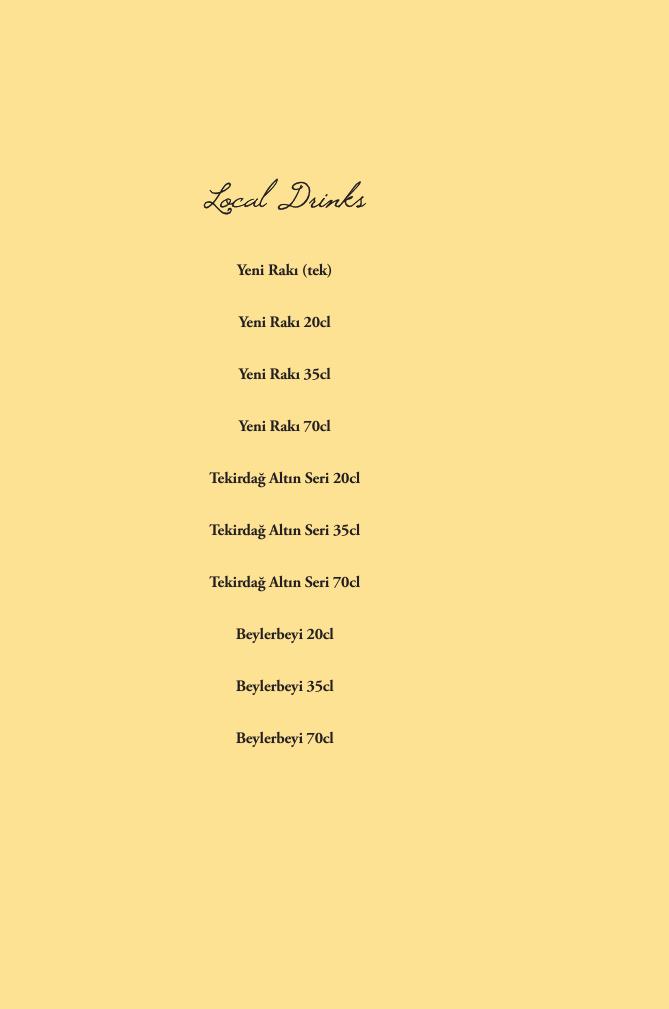 Local Drinks

Yeni Rakı (tek)

Yeni Rakı 20cl

Yeni Rakı 35cl

Yeni Rakı 70cl

Tekirdağ Altın Seri 20cl

Tekirdağ Altın Seri 35cl

Tekirdağ Altın Seri 70cl

Beylerbeyi 20cl

Beylerbeyi 35cl

Beylerbeyi 70cl